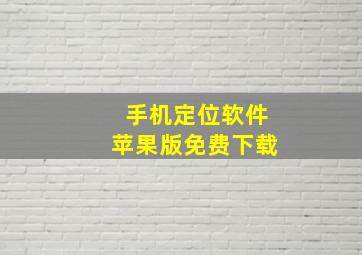 手机定位软件
苹果版免费下载